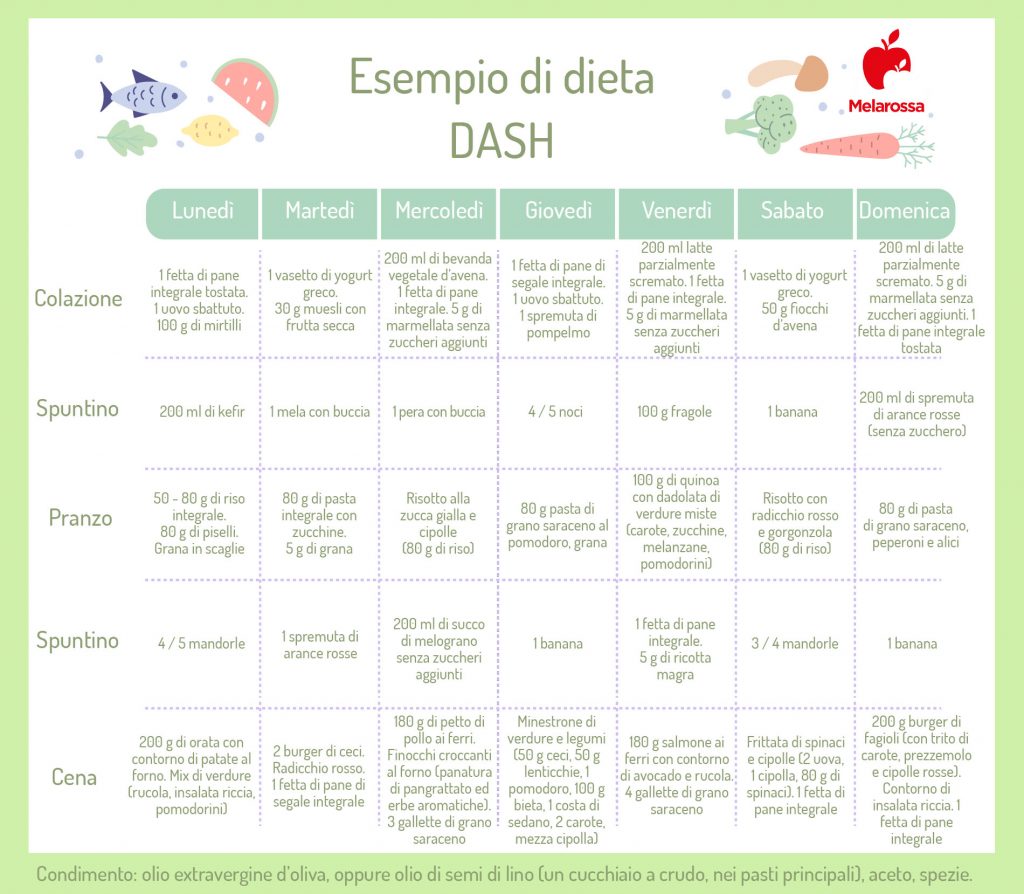 Esempio di dieta DASH

Melarossa

| | Lunedì | Martedì | Mercoledì | Giovedì | Venerdì | Sabato | Domenica |
|---|---|---|---|---|---|---|---|
| Colazione | 1 fetta di pane integrale tostata. 1 uovo sbattuto. 100 g di mirtilli | 1 vasetto di yogurt greco. 30 g muesli con frutta secca | 200 ml di bevanda vegetale d'avena. 1 fetta di pane integrale. 5 g di marmellata senza zuccheri aggiunti | 1 fetta di pane di segale integrale. 1 uovo sbattuto. 1 spremuta di pompelmo | 200 ml latte parzialmente scremato. 1 fetta di pane integrale. 5 g di marmellata senza zuccheri aggiunti | 1 vasetto di yogurt greco. 50 g fiocchi d'avena | 200 ml di latte parzialmente scremato. 5 g di marmellata senza zuccheri aggiunti. 1 fetta di pane integrale tostata |
| Spuntino | 200 ml di kefir | 1 mela con buccia | 1 pera con buccia | 4 / 5 noci | 100 g fragole | 1 banana | 200 ml di spremuta di arance rosse (senza zucchero) |
| Pranzo | 50 - 80 g di riso integrale. 80 g di piselli. Grana in scaglie | 80 g di pasta integrale con zucchine. 5 g di grana | Risotto alla zucca gialla e cipolle (80 g di riso) | 80 g pasta di grano saraceno al pomodoro, grana | 100 g di quinoa con dadolata di verdure miste (carote, zucchine, melanzane, pomodorini) | Risotto con radicchio rosso e gorgonzola (80 g di riso) | 80 g di pasta di grano saraceno, peperoni e alici |
| Spuntino | 4 / 5 mandorle | 1 spremuta di arance rosse | 200 ml di succo di melograno senza zuccheri aggiunti | 1 banana | 1 fetta di pane integrale. 5 g di ricotta magra | 3 / 4 mandorle | 1 banana |
| Cena | 200 g di orata con contorno di patate al forno. Mix di verdure (rucola, insalata riccia, pomodorini) | 2 burger di ceci. Radicchio rosso. 1 fetta di pane di segale integrale | 180 g di petto di pollo ai ferri. Finocchi croccanti al forno (panatura di pangrattato ed erbe aromatiche). 3 gallette di grano saraceno | Minestrone di verdure e legumi (50 g ceci, 50 g lenticchie, 1 pomodoro, 100 g bieta, 1 costa di sedano, 2 carote, mezza cipolla) | 180 g salmone ai ferri con contorno di avocado e rucola. 4 gallette di grano saraceno | Frittata di spinaci e cipolle (2 uova, 1 cipolla, 80 g di spinaci). 1 fetta di pane integrale | 200 g burger di fagioli (con trito di carote, prezzemolo e cipolle rosse). Contorno di insalata riccia. 1 fetta di pane integrale |

Condimento: olio extravergine d'oliva, oppure olio di semi di lino (un cucchiaio a crudo, nei pasti principali), aceto, spezie.